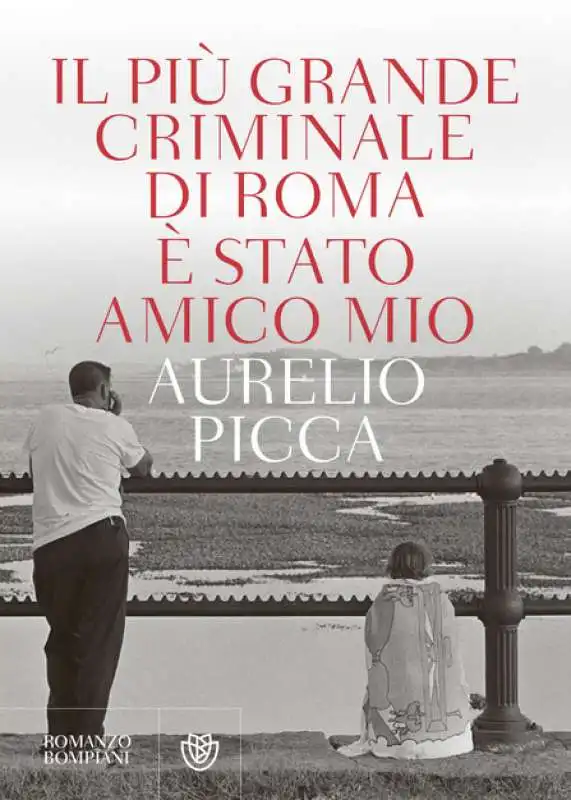 IL PIÙ GRANDE CRIMINALE DI ROMA È STATO AMICO MIO

AURELIO PICCA

ROMANZO BOMPIANI